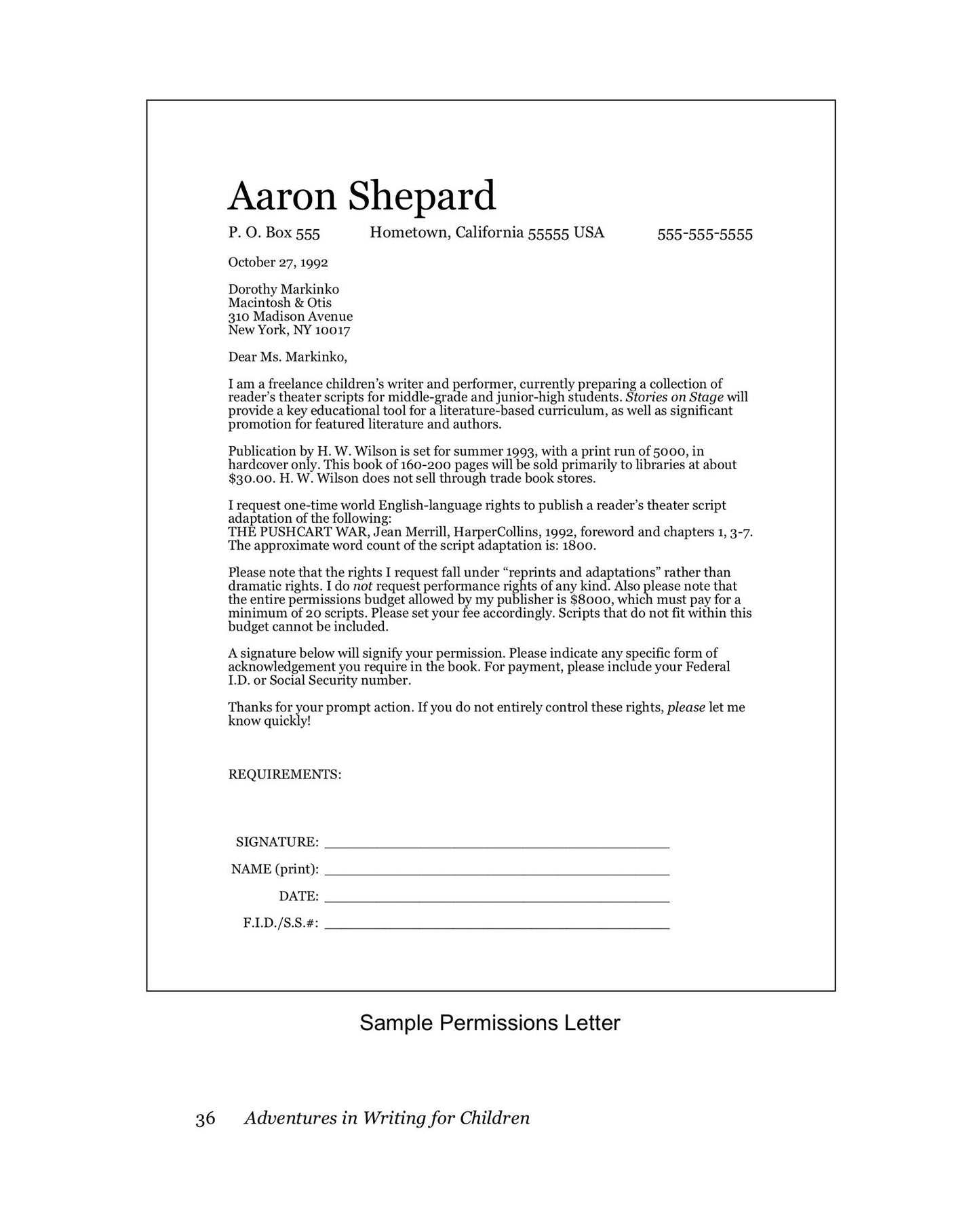 Aaron Shepard

P. O. Box 555 Hometown, California 55555 USA 555-555-5555

October 27, 1992

Dorothy Markinko
Macintosh & Otis
310 Madison Avenue
New York, NY 10017

Dear Ms. Markinko,

I am a freelance children's writer and performer, currently preparing a collection of reader's theater scripts for middle-grade and junior-high students. Stories on Stage will provide a key educational tool for a literature-based curriculum, as well as significant promotion for featured literature and authors.

Publication by H. W. Wilson is set for summer 1993, with a print run of 5000, in hardcover only. This book of 160-200 pages will be sold primarily to libraries at about $30.00. H. W. Wilson does not sell through trade book stores.

I request one-time world English-language rights to publish a reader's theater script adaptation of the following:
THE PUSHCART WAR, Jean Merrill, HarperCollins, 1992, foreword and chapters 1, 3-7.
The approximate word count of the script adaptation is: 1800.

Please note that the rights I request fall under "reprints and adaptations" rather than dramatic rights. I do not request performance rights of any kind. Also please note that the entire permissions budget allowed by my publisher is $8000, which must pay for a minimum of 20 scripts. Please set your fee accordingly. Scripts that do not fit within this budget cannot be included.

A signature below will signify your permission. Please indicate any specific form of acknowledgement you require in the book. For payment, please include your Federal I.D. or Social Security number.

Thanks for your prompt action. If you do not entirely control these rights, please let me know quickly!

REQUIREMENTS:

SIGNATURE: ____
NAME (print): ____
DATE: ____
F.I.D./S.S.#: ____

Sample Permissions Letter

36 Adventures in Writing for Children